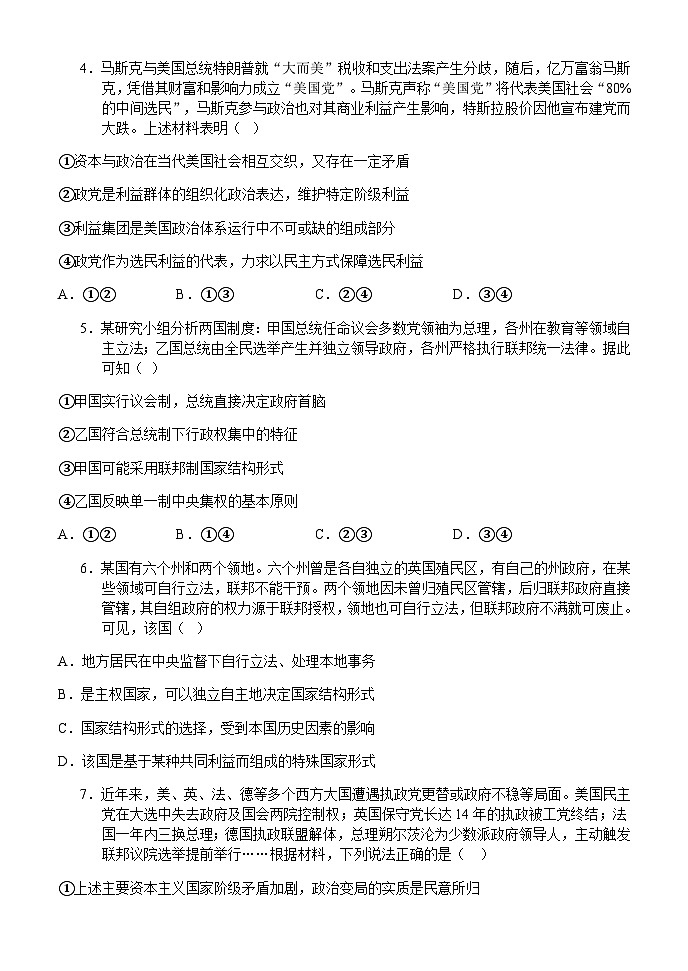 4．马斯克与美国总统特朗普就“大而美”税收和支出法案产生分歧，随后，亿万富翁马斯克，凭借其财富和影响力成立“美国党”。马斯克声称“美国党”将代表美国社会“80%的中间选民”，马斯克参与政治也对其商业利益产生影响，特斯拉股价因他宣布建党而大跌。上述材料表明（    ）

①资本与政治在当代美国社会相互交织，又存在一定矛盾

②政党是利益群体的组织化政治表达，维护特定阶级利益

③利益集团是美国政治体系运行中不可或缺的组成部分

④政党作为选民利益的代表，力求以民主方式保障选民利益

A．①②　　B．①③　　C．②④　　D．③④

5．某研究小组分析两国制度：甲国总统任命议会多数党领袖为总理，各州在教育等领域自主立法；乙国总统由全民选举产生并独立领导政府，各州严格执行联邦统一法律。据此可知（    ）

①甲国实行议会制，总统直接决定政府首脑

②乙国符合总统制下行政权集中的特征

③甲国可能采用联邦制国家结构形式

④乙国反映单一制中央集权的基本原则

A．①②　　B．①④　　C．②③　　D．③④

6．某国有六个州和两个领地。六个州曾是各自独立的英国殖民区，有自己的州政府，在某些领域可自行立法，联邦不能干预。两个领地因未曾归殖民区管辖，后归联邦政府直接管辖，其自组政府的权力源于联邦授权，领地也可自行立法，但联邦政府不满就可废止。可见，该国（    ）

A．地方居民在中央监督下自行立法、处理本地事务

B．是主权国家，可以独立自主地决定国家结构形式

C．国家结构形式的选择，受到本国历史因素的影响

D．该国是基于某种共同利益而组成的特殊国家形式

7．近年来，美、英、法、德等多个西方大国遭遇执政党更替或政府不稳等局面。美国民主党在大选中失去政府及国会两院控制权；英国保守党长达14年的执政被工党终结；法国一年内三换总理；德国执政联盟解体，总理朔尔茨沦为少数派政府领导人，主动触发联邦议院选举提前举行……根据材料，下列说法正确的是（    ）

①上述主要资本主义国家阶级矛盾加剧，政治变局的实质是民意所归